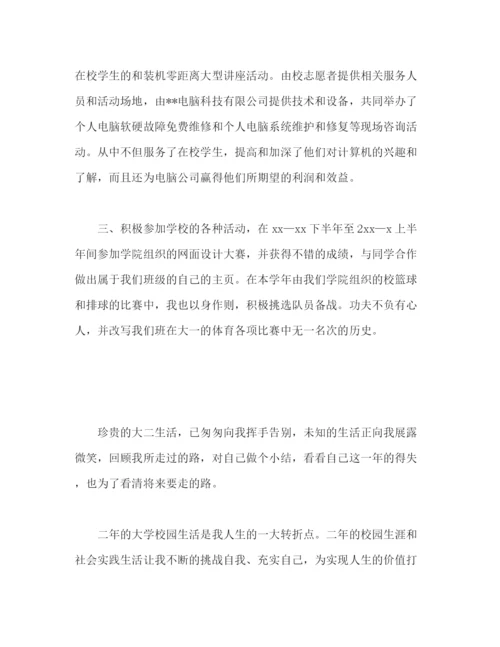 在校学生的和装机零距离大型讲座活动。由校志愿者提供相关服务人员和活动场地，由**电脑科技有限公司提供技术和设备，共同举办了个人电脑软硬故障免费维修和个人电脑系统维护和修复等现场咨询活动。从中不但服务了在校学生，提高和加深了他们对计算机的兴趣和了解，而且还为电脑公司赢得他们所期望的利润和效益。

三、积极参加学校的各种活动，在 xx—xx 下半年至 2xx—x 上半年间参加学院组织的网面设计大赛，并获得不错的成绩，与同学合作做出属于我们班级的自己的主页。在本学年由我们学院组织的校篮球和排球的比赛中，我也以身作则，积极挑选队员备战。功夫不负有心人，并改写我们班在大一的体育各项比赛中无一名次的历史。

珍贵的大二生活，已匆匆向我挥手告别，未知的生活正向我展露微笑，回顾我所走过的路，对自己做个小结，看看自己这一年的得失，也为了看清将来要走的路。

二年的大学校园生活是我人生的一大转折点。二年的校园生涯和社会实践生活让我不断的挑战自我、充实自己，为实现人生的价值打